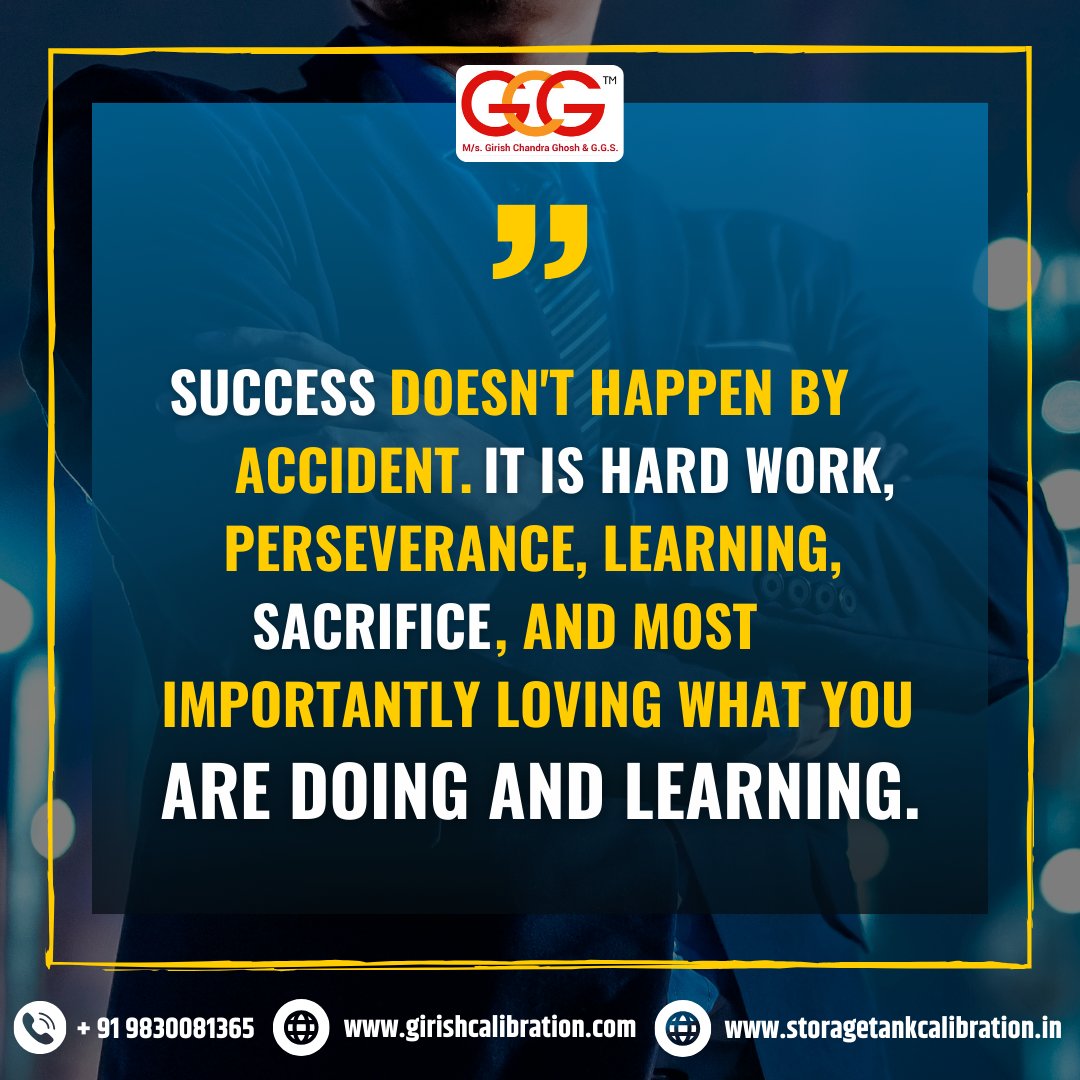 GCG™
M/s. Girish Chandra Ghosh & G.G.S.

”

SUCCESS DOESN'T HAPPEN BY ACCIDENT. IT IS HARD WORK, PERSEVERANCE, LEARNING, SACRIFICE, AND MOST IMPORTANTLY LOVING WHAT YOU ARE DOING AND LEARNING.

+ 91 9830081365 www.girishcalibration.com www.storagetankcalibration.in